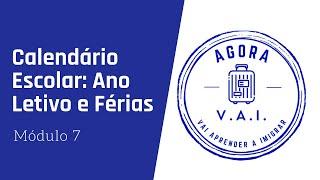 Calendário Escolar: Ano Letivo e Férias

Módulo 7

AGORA

V.A.I.

VAI APRENDER A IMIGRAR